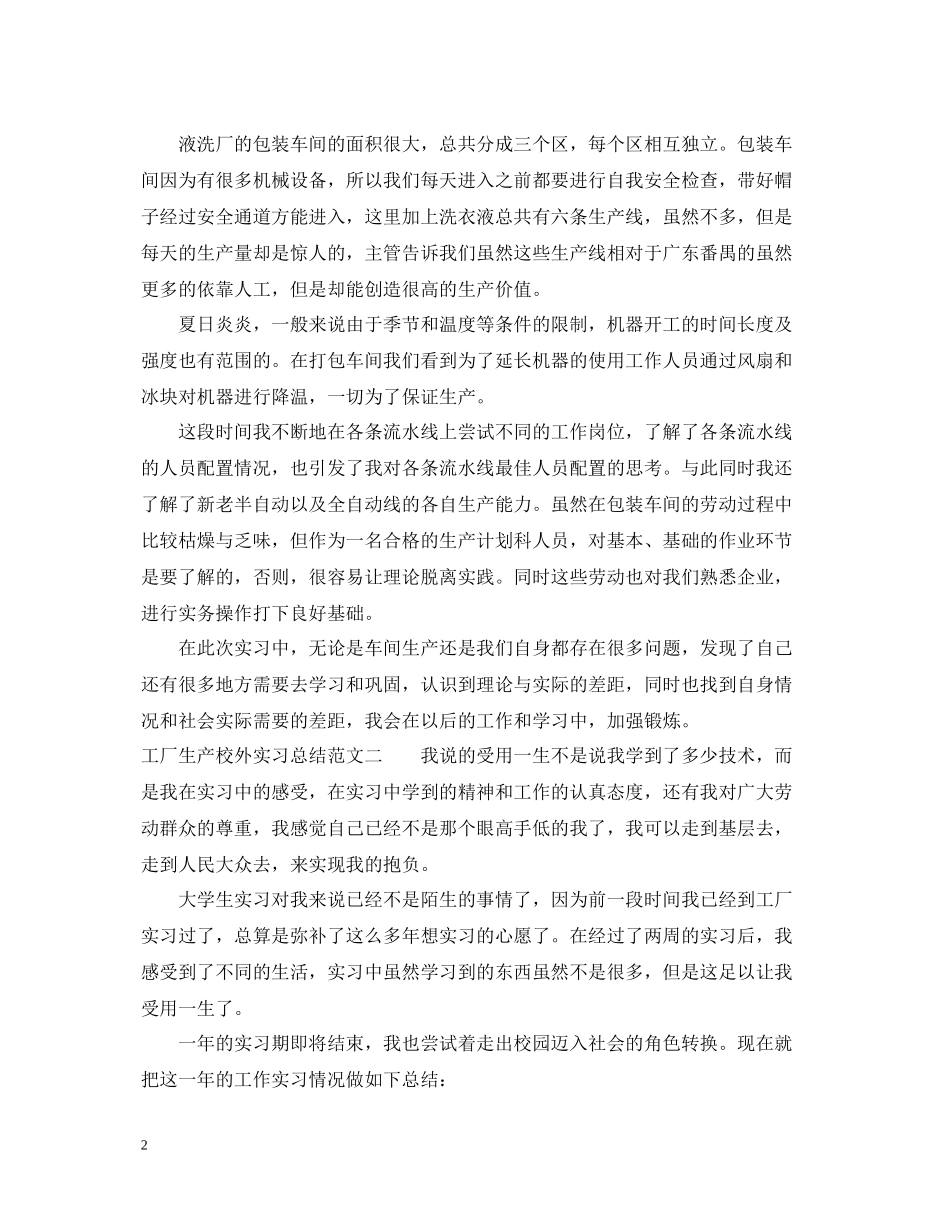 液洗厂的包装车间的面积很大，总共分成三个区，每个区相互独立。包装车间因为有很多机械设备，所以我们每天进入之前都要进行自我安全检查，带好帽子经过安全通道方能进入，这里加上洗衣液总共有六条生产线，虽然不多，但是每天的生产量却是惊人的，主管告诉我们虽然这些生产线相对于广东番禺的虽然更多的依靠人工，但是却能创造很高的生产价值。

夏日炎炎，一般来说由于季节和温度等条件的限制，机器开工的时间长度及强度也有范围的。在打包车间我们看到为了延长机器的使用工作人员通过风扇和冰块对机器进行降温，一切为了保证生产。

这段时间我不断地在各条流水线上尝试不同的工作岗位，了解了各条流水线的人员配置情况，也引发了我对各条流水线最佳人员配置的思考。与此同时我还了解了新老半自动以及全自动线的各自生产能力。虽然在包装车间的劳动过程中比较枯燥与乏味，但作为一名合格的生产计划科人员，对基本、基础的作业环节是要了解的，否则，很容易让理论脱离实践。同时这些劳动也对我们熟悉企业，进行实务操作打下良好基础。

在此次实习中，无论是车间生产还是我们自身都存在很多问题，发现了自己还有很多地方需要去学习和巩固，认识到理论与实际的差距，同时也找到自身情况和社会实际需要的差距，我会在以后的工作和学习中，加强锻炼。

工厂生产校外实习总结范文二　　我说的受用一生不是说我学到了多少技术，而是我在实习中的感受，在实习中学到的精神和工作的认真态度，还有我对广大劳动群众的尊重，我感觉自己已经不是那个眼高手低的我了，我可以走到基层去，走到人民大众去，来实现我的抱负。

大学生实习对我来说已经不是陌生的事情了，因为前一段时间我已经到工厂实习过了，总算是弥补了这么多年想实习的心愿了。在经过了两周的实习后，我感受到了不同的生活，实习中虽然学习到的东西虽然不是很多，但是这足以让我受用一生了。

一年的实习期即将结束，我也尝试着走出校园迈入社会的角色转换。现在就把这一年的工作实习情况做如下总结：

2